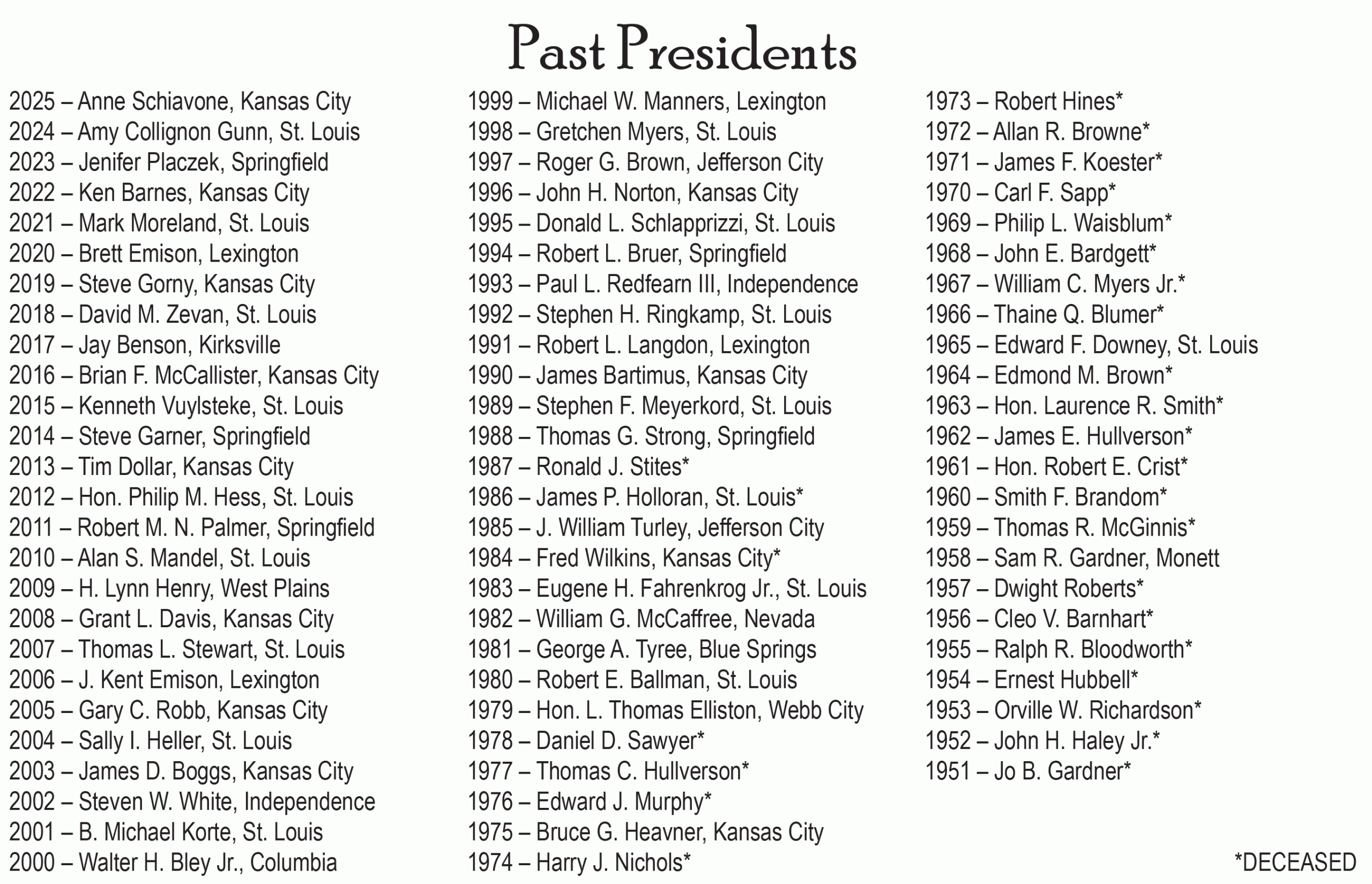 Past Presidents

2025 – Anne Schiavone, Kansas City
2024 – Amy Collignon Gunn, St. Louis
2023 – Jenifer Placzek, Springfield
2022 – Ken Barnes, Kansas City
2021 – Mark Moreland, St. Louis
2020 – Brett Emison, Lexington
2019 – Steve Gorny, Kansas City
2018 – David M. Zevan, St. Louis
2017 – Jay Benson, Kirksville
2016 – Brian F. McCallister, Kansas City
2015 – Kenneth Vuylsteke, St. Louis
2014 – Steve Garner, Springfield
2013 – Tim Dollar, Kansas City
2012 – Hon. Philip M. Hess, St. Louis
2011 – Robert M. N. Palmer, Springfield
2010 – Alan S. Mandel, St. Louis
2009 – H. Lynn Henry, West Plains
2008 – Grant L. Davis, Kansas City
2007 – Thomas L. Stewart, St. Louis
2006 – J. Kent Emison, Lexington
2005 – Gary C. Robb, Kansas City
2004 – Sally I. Heller, St. Louis
2003 – James D. Boggs, Kansas City
2002 – Steven W. White, Independence
2001 – B. Michael Korte, St. Louis
2000 – Walter H. Bley Jr., Columbia

1999 – Michael W. Manners, Lexington
1998 – Gretchen Myers, St. Louis
1997 – Roger G. Brown, Jefferson City
1996 – John H. Norton, Kansas City
1995 – Donald L. Schlapprizzi, St. Louis
1994 – Robert L. Bruer, Springfield
1993 – Paul L. Redfearn III, Independence
1992 – Stephen H. Ringkamp, St. Louis
1991 – Robert L. Langdon, Lexington
1990 – James Bartimus, Kansas City
1989 – Stephen F. Meyerkord, St. Louis
1988 – Thomas G. Strong, Springfield
1987 – Ronald J. Stites*
1986 – James P. Holloran, St. Louis*
1985 – J. William Turley, Jefferson City
1984 – Fred Wilkins, Kansas City*
1983 – Eugene H. Fahrenkrog Jr., St. Louis
1982 – William G. McCaffree, Nevada
1981 – George A. Tyree, Blue Springs
1980 – Robert E. Ballman, St. Louis
1979 – Hon. L. Thomas Elliston, Webb City
1978 – Daniel D. Sawyer*
1977 – Thomas C. Hullverson*
1976 – Edward J. Murphy*
1975 – Bruce G. Heavner, Kansas City
1974 – Harry J. Nichols*

1973 – Robert Hines*
1972 – Allan R. Browne*
1971 – James F. Koester*
1970 – Carl F. Sapp*
1969 – Philip L. Waisblum*
1968 – John E. Bardgett*
1967 – William C. Myers Jr.*
1966 – Thaine Q. Blumer*
1965 – Edward F. Downey, St. Louis
1964 – Edmond M. Brown*
1963 – Hon. Laurence R. Smith*
1962 – James E. Hullverson*
1961 – Hon. Robert E. Crist*
1960 – Smith F. Brandom*
1959 – Thomas R. McGinnis*
1958 – Sam R. Gardner, Monett
1957 – Dwight Roberts*
1956 – Cleo V. Barnhart*
1955 – Ralph R. Bloodworth*
1954 – Ernest Hubbell*
1953 – Orville W. Richardson*
1952 – John H. Haley Jr.*
1951 – Jo B. Gardner*

*DECEASED